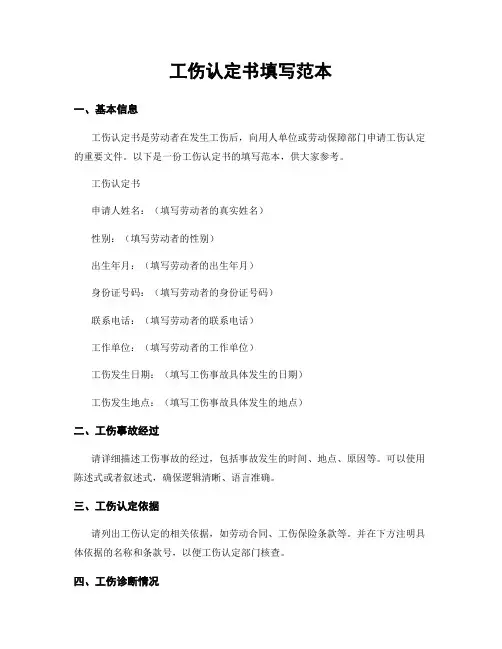 工伤认定书填写范本

一、基本信息

工伤认定书是劳动者在发生工伤后，向用人单位或劳动保障部门申请工伤认定的重要文件。以下是一份工伤认定书的填写范本，供大家参考。

工伤认定书

申请人姓名：（填写劳动者的真实姓名）

性别：（填写劳动者的性别）

出生年月：（填写劳动者的出生年月）

身份证号码：（填写劳动者的身份证号码）

联系电话：（填写劳动者的联系电话）

工作单位：（填写劳动者的工作单位）

工伤发生日期：（填写工伤事故具体发生的日期）

工伤发生地点：（填写工伤事故具体发生的地点）

二、工伤事故经过

请详细描述工伤事故的经过，包括事故发生的时间、地点、原因等。可以使用陈述式或者叙述式，确保逻辑清晰、语言准确。

三、工伤认定依据

请列出工伤认定的相关依据，如劳动合同、工伤保险条款等。并在下方注明具体依据的名称和条款号，以便工伤认定部门核查。

四、工伤诊断情况